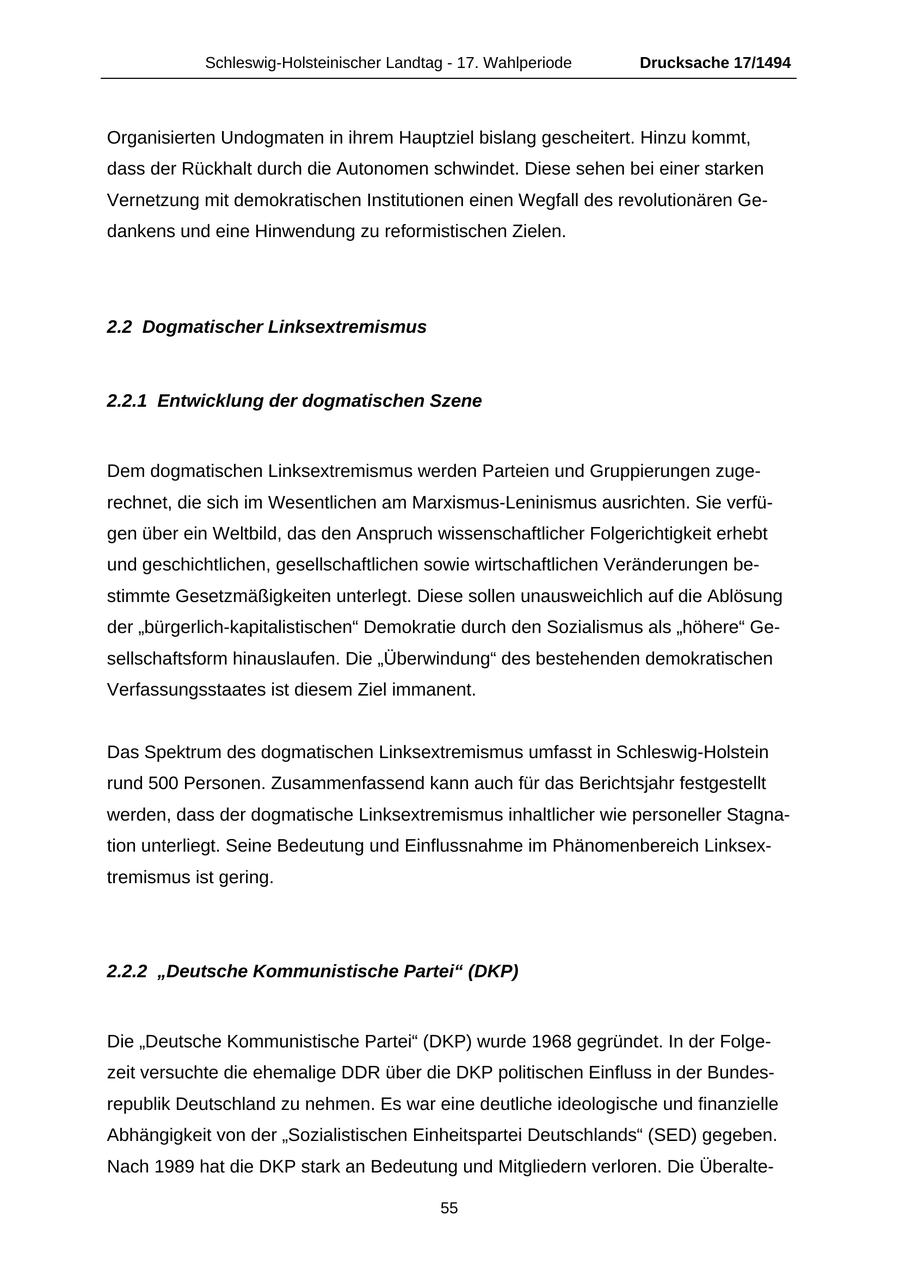 Schleswig-Holsteinischer Landtag - 17. Wahlperiode Drucksache 17/1494

Organisierten Undogmaten in ihrem Hauptziel bislang gescheitert. Hinzu kommt, dass der Rückhalt durch die Autonomen schwindet. Diese sehen bei einer starken Vernetzung mit demokratischen Institutionen einen Wegfall des revolutionären Gedankens und eine Hinwendung zu reformistischen Zielen.

2.2 Dogmatischer Linksextremismus

2.2.1 Entwicklung der dogmatischen Szene

Dem dogmatischen Linksextremismus werden Parteien und Gruppierungen zugerechnet, die sich im Wesentlichen am Marxismus-Leninismus ausrichten. Sie verfügen über ein Weltbild, das den Anspruch wissenschaftlicher Folgerichtigkeit erhebt und geschichtlichen, gesellschaftlichen sowie wirtschaftlichen Veränderungen bestimmte Gesetzmäßigkeiten unterlegt. Diese sollen unausweichlich auf die Ablösung der „bürgerlich-kapitalistischen“ Demokratie durch den Sozialismus als „höhere“ Gesellschaftsform hinauslaufen. Die „Überwindung“ des bestehenden demokratischen Verfassungsstaates ist diesem Ziel immanent.

Das Spektrum des dogmatischen Linksextremismus umfasst in Schleswig-Holstein rund 500 Personen. Zusammenfassend kann auch für das Berichtsjahr festgestellt werden, dass der dogmatische Linksextremismus inhaltlicher wie personeller Stagnation unterliegt. Seine Bedeutung und Einflussnahme im Phänomenbereich Linksextremismus ist gering.

2.2.2 „Deutsche Kommunistische Partei“ (DKP)

Die „Deutsche Kommunistische Partei“ (DKP) wurde 1968 gegründet. In der Folgezeit versuchte die ehemalige DDR über die DKP politischen Einfluss in der Bundesrepublik Deutschland zu nehmen. Es war eine deutliche ideologische und finanzielle Abhängigkeit von der „Sozialistischen Einheitspartei Deutschlands“ (SED) gegeben. Nach 1989 hat die DKP stark an Bedeutung und Mitgliedern verloren. Die Überalte-

55